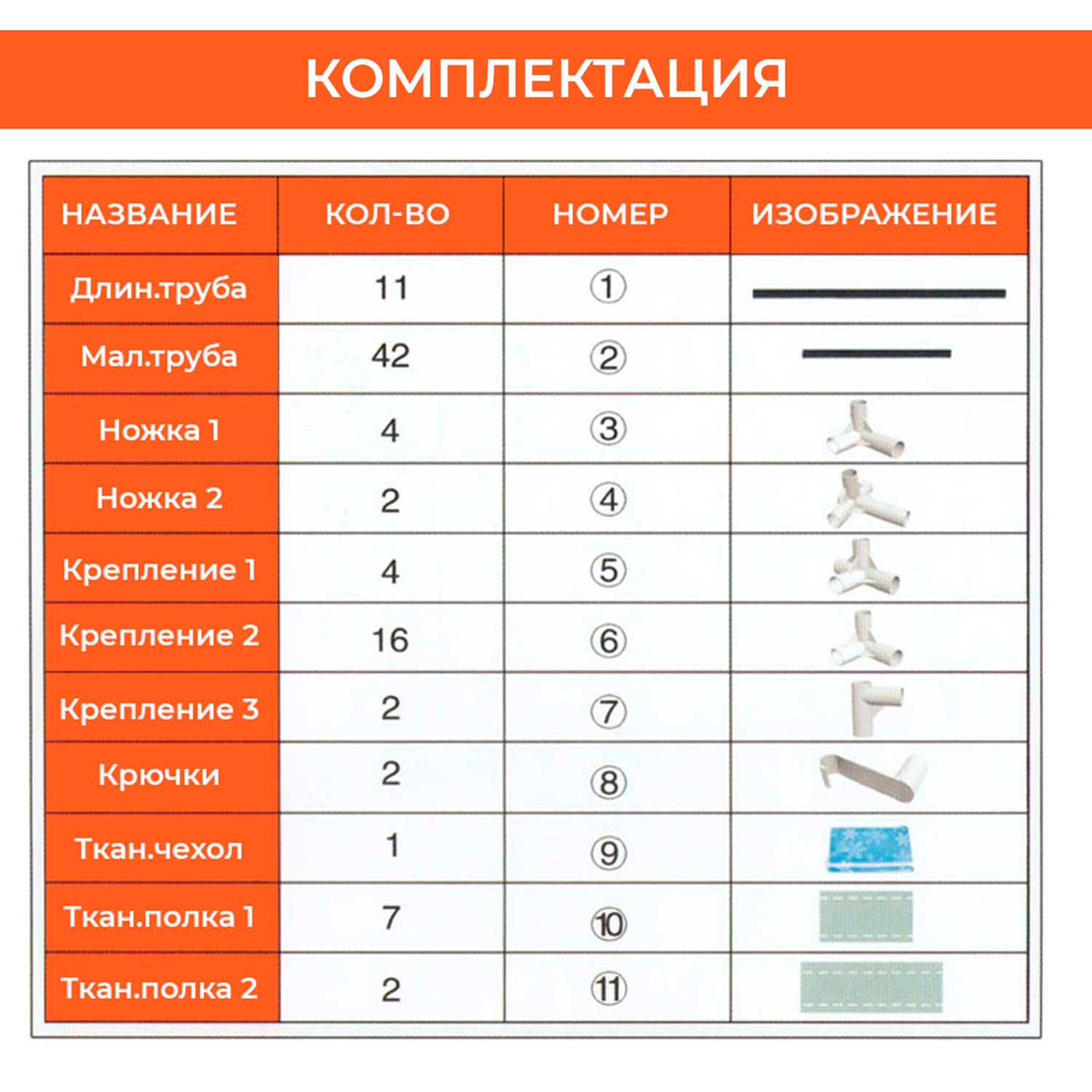 КОМПЛЕКТАЦИЯ

| НАЗВАНИЕ | КОЛ-ВО | НОМЕР | ИЗОБРАЖЕНИЕ |
|---|---|---|---|
| Длин.труба | 11 | ① | |
| Мал.труба | 42 | ② | |
| Ножка 1 | 4 | ③ | |
| Ножка 2 | 2 | ④ | |
| Крепление 1 | 4 | ⑤ | |
| Крепление 2 | 16 | ⑥ | |
| Крепление 3 | 2 | ⑦ | |
| Крючки | 2 | ⑧ | |
| Ткан.чехол | 1 | ⑨ | |
| Ткан.полка 1 | 7 | ⑩ | |
| Ткан.полка 2 | 2 | ⑪ | |